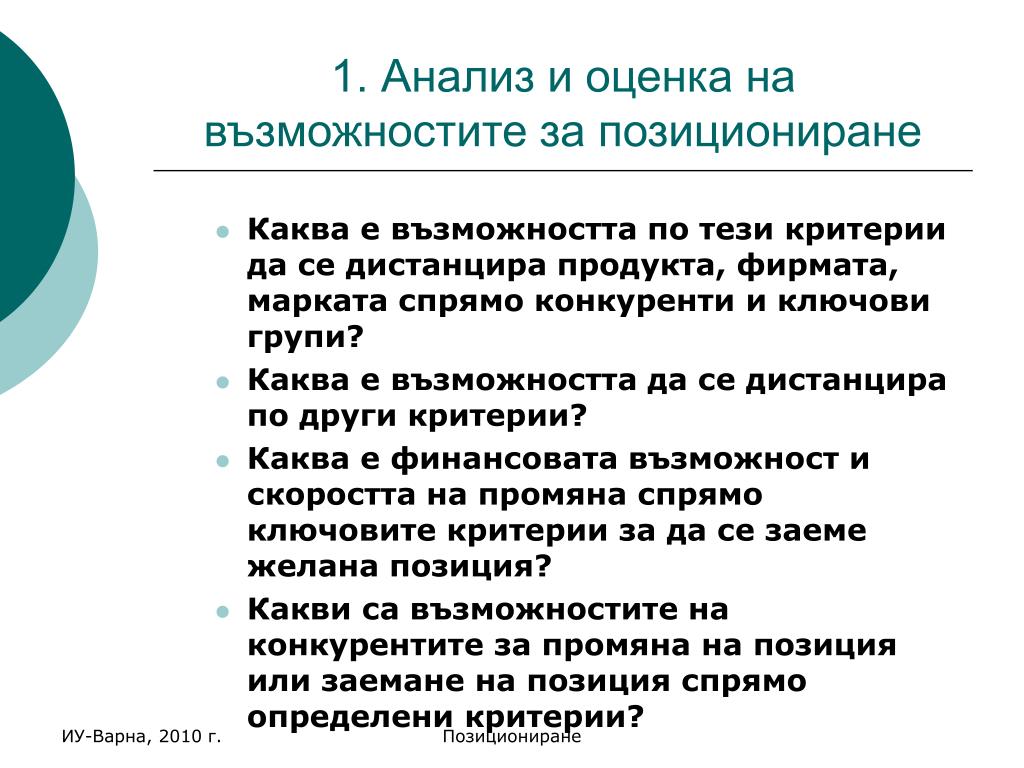 1. Анализ и оценка на възможностите за позициониране

- Каква е възможността по тези критерии да се дистанцира продукта, фирмата, марката спрямо конкуренти и ключови групи?
- Каква е възможността да се дистанцира по други критерии?
- Каква е финансовата възможност и скоростта на промяна спрямо ключовите критерии за да се заеме желана позиция?
- Какви са възможностите на конкурентите за промяна на позиция или заемане на позиция спрямо определени критерии?

ИУ-Варна, 2010 г.

Позициониране